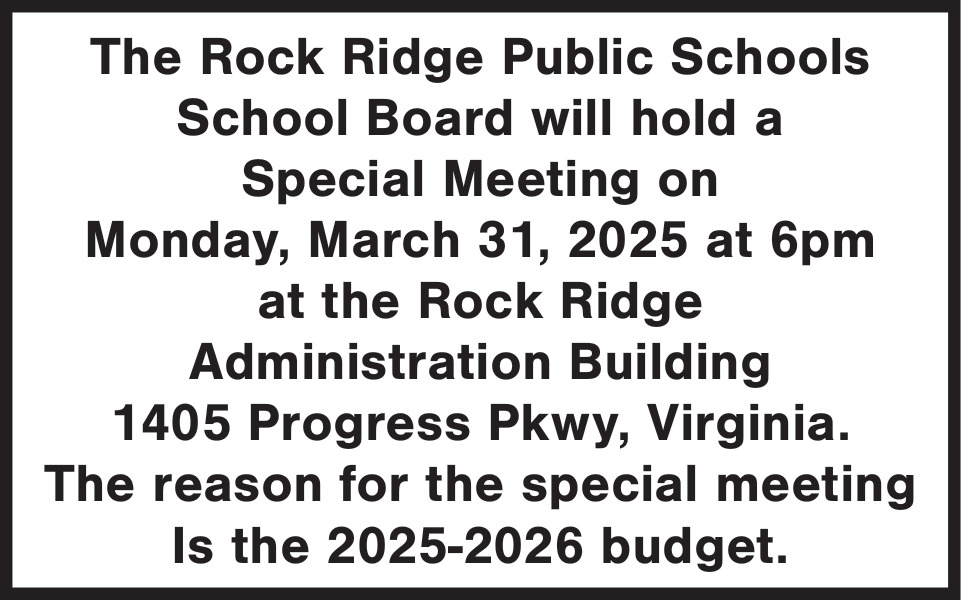 The Rock Ridge Public Schools School Board will hold a Special Meeting on Monday, March 31, 2025 at 6pm at the Rock Ridge Administration Building 1405 Progress Pkwy, Virginia. The reason for the special meeting Is the 2025-2026 budget.